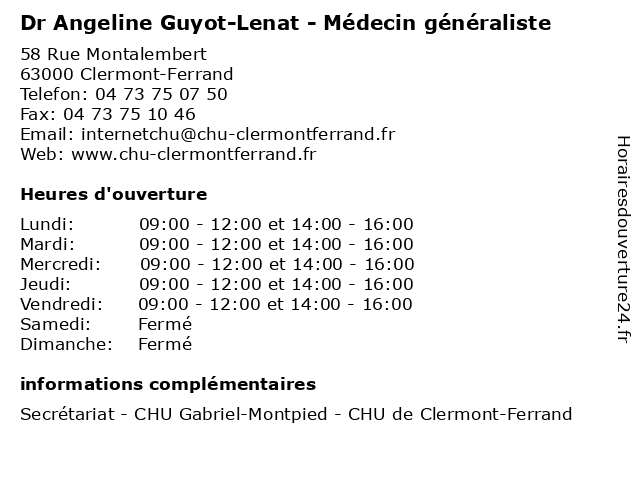 Dr Angeline Guyot-Lenat - Médecin généraliste

58 Rue Montalembert
63000 Clermont-Ferrand
Telefon: 04 73 75 07 50
Fax: 04 73 75 10 46
Email: internetchu@chu-clermontferrand.fr
Web: www.chu-clermontferrand.fr

Heures d'ouverture

Lundi: 09:00 - 12:00 et 14:00 - 16:00
Mardi: 09:00 - 12:00 et 14:00 - 16:00
Mercredi: 09:00 - 12:00 et 14:00 - 16:00
Jeudi: 09:00 - 12:00 et 14:00 - 16:00
Vendredi: 09:00 - 12:00 et 14:00 - 16:00
Samedi: Fermé
Dimanche: Fermé

informations complémentaires

Secrétariat - CHU Gabriel-Montpied - CHU de Clermont-Ferrand

Horairesdouverture24.fr